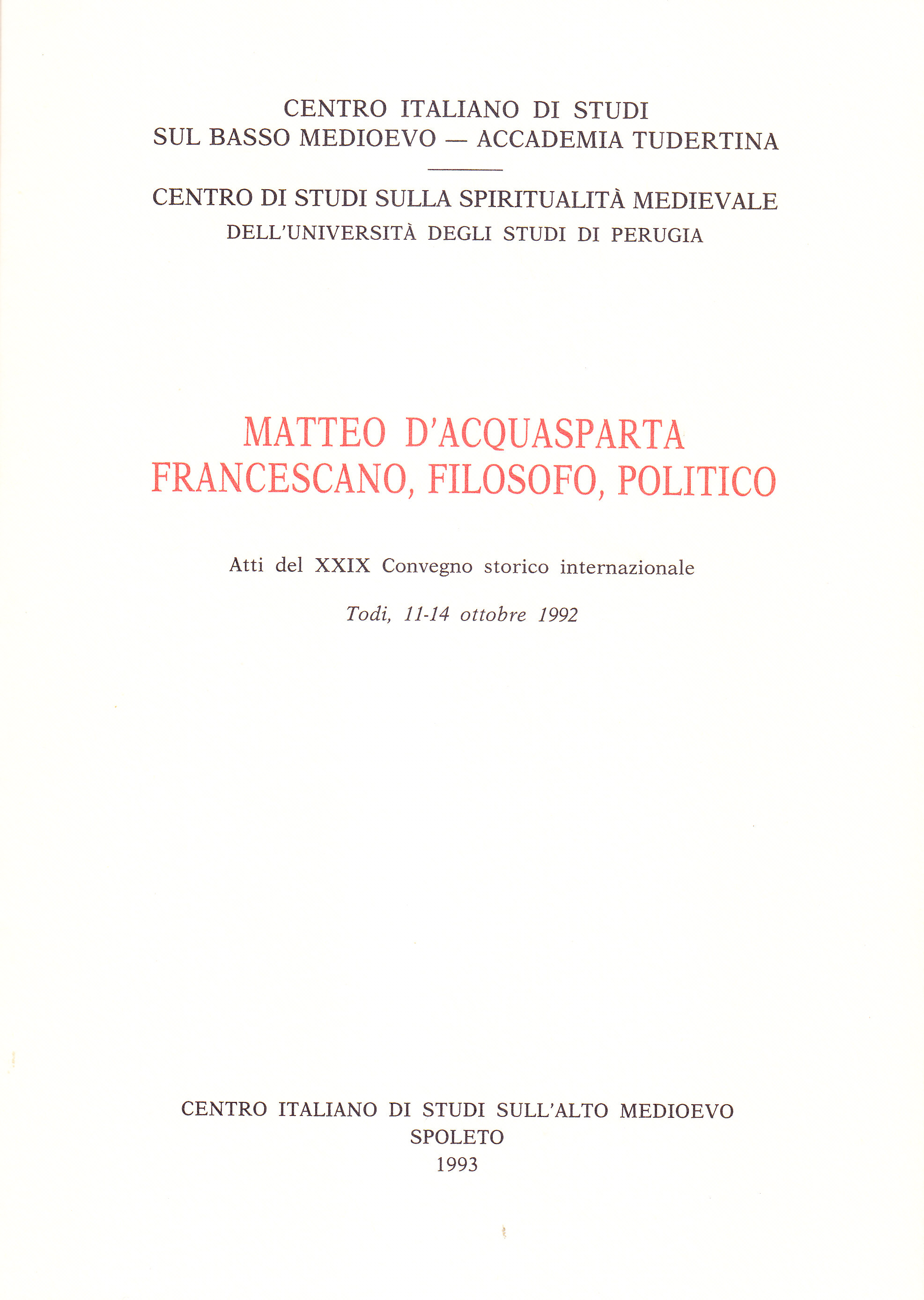 CENTRO ITALIANO DI STUDI
SUL BASSO MEDIOEVO — ACCADEMIA TUDERTINA

CENTRO DI STUDI SULLA SPIRITUALITÀ MEDIEVALE
DELL'UNIVERSITÀ DEGLI STUDI DI PERUGIA

MATTEO D'ACQUASPARTA
FRANCESCANO, FILOSOFO, POLITICO

Atti del XXIX Convegno storico internazionale

Todi, 11-14 ottobre 1992

CENTRO ITALIANO DI STUDI SULL'ALTO MEDIOEVO
SPOLETO
1993